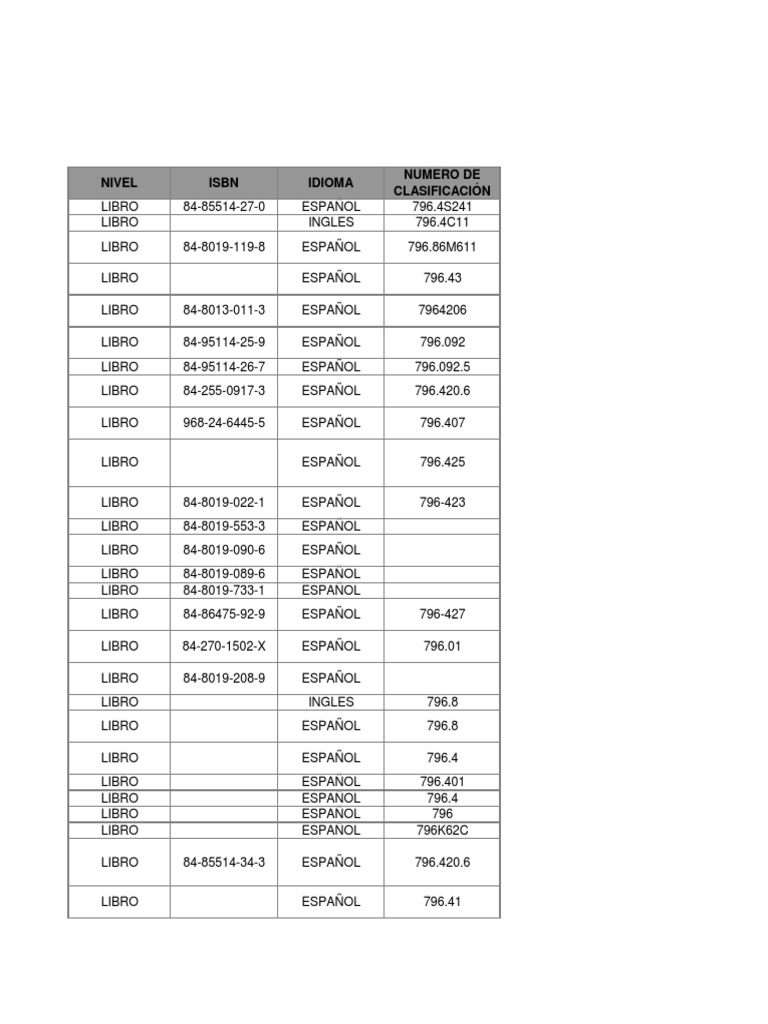 | NIVEL | ISBN | IDIOMA | NUMERO DE CLASIFICACIÓN |
|---|---|---|---|
| LIBRO | 84-85514-27-0 | ESPAÑOL | 796.4S241 |
| LIBRO | | INGLES | 796.4C11 |
| LIBRO | 84-8019-119-8 | ESPAÑOL | 796.86M611 |
| LIBRO | | ESPAÑOL | 796.43 |
| LIBRO | 84-8013-011-3 | ESPAÑOL | 7964206 |
| LIBRO | 84-95114-25-9 | ESPAÑOL | 796.092 |
| LIBRO | 84-95114-26-7 | ESPAÑOL | 796.092.5 |
| LIBRO | 84-255-0917-3 | ESPAÑOL | 796.420.6 |
| LIBRO | 968-24-6445-5 | ESPAÑOL | 796.407 |
| LIBRO | | ESPAÑOL | 796.425 |
| LIBRO | 84-8019-022-1 | ESPAÑOL | 796-423 |
| LIBRO | 84-8019-553-3 | ESPAÑOL | |
| LIBRO | 84-8019-090-6 | ESPAÑOL | |
| LIBRO | 84-8019-089-6 | ESPAÑOL | |
| LIBRO | 84-8019-733-1 | ESPAÑOL | |
| LIBRO | 84-86475-92-9 | ESPAÑOL | 796-427 |
| LIBRO | 84-270-1502-X | ESPAÑOL | 796.01 |
| LIBRO | 84-8019-208-9 | ESPAÑOL | |
| LIBRO | | INGLES | 796.8 |
| LIBRO | | ESPAÑOL | 796.8 |
| LIBRO | | ESPAÑOL | 796.4 |
| LIBRO | | ESPAÑOL | 796.401 |
| LIBRO | | ESPAÑOL | 796.4 |
| LIBRO | | ESPAÑOL | 796 |
| LIBRO | | ESPAÑOL | 796K62C |
| LIBRO | 84-85514-34-3 | ESPAÑOL | 796.420.6 |
| LIBRO | | ESPAÑOL | 796.41 |